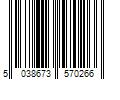 5 038673 570266